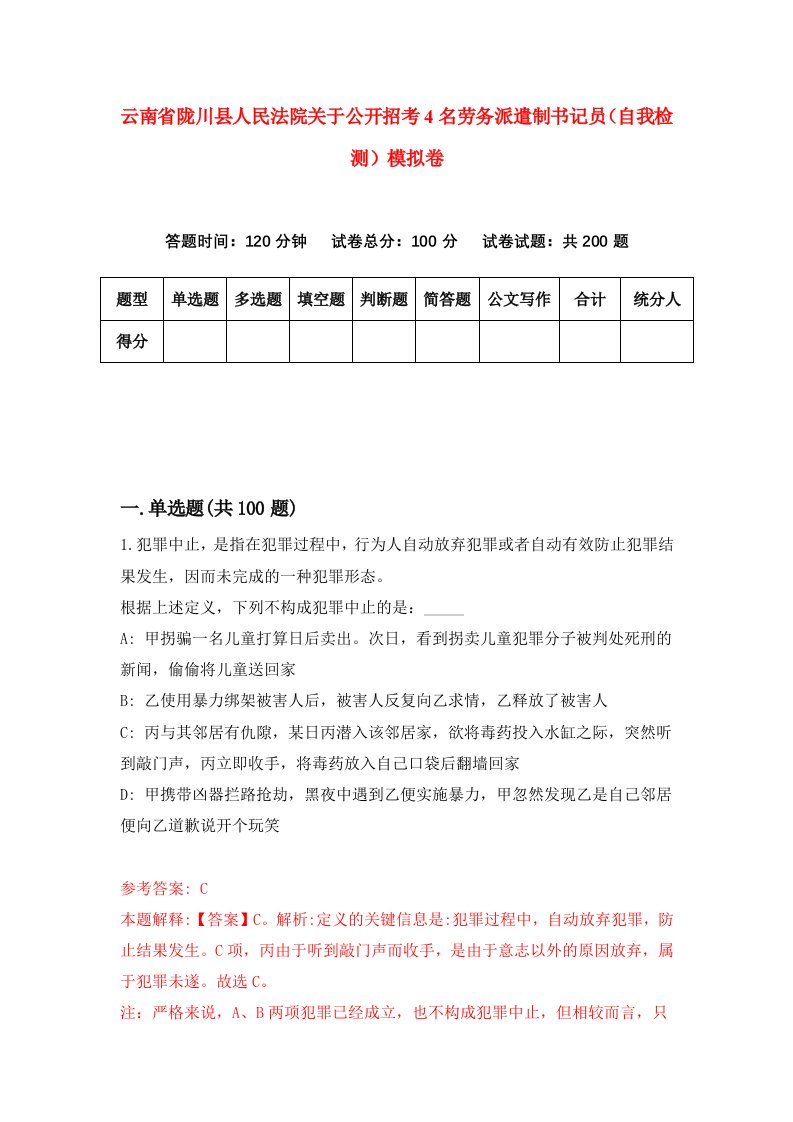 云南省陇川县人民法院关于公开招考4名劳务派遣制书记员（自我检测）模拟卷

答题时间：120分钟　试卷总分：100分　试卷试题：共200题

| 题型 | 单选题 | 多选题 | 填空题 | 判断题 | 简答题 | 公文写作 | 合计 | 统分人 |
|---|---|---|---|---|---|---|---|---|
| 得分 | | | | | | | | |

一.单选题(共100题)

1.犯罪中止，是指在犯罪过程中，行为人自动放弃犯罪或者自动有效防止犯罪结果发生，因而未完成的一种犯罪形态。
根据上述定义，下列不构成犯罪中止的是：_____
A: 甲拐骗一名儿童打算日后卖出。次日，看到拐卖儿童犯罪分子被判处死刑的新闻，偷偷将儿童送回家
B: 乙使用暴力绑架被害人后，被害人反复向乙求情，乙释放了被害人
C: 丙与其邻居有仇隙，某日丙潜入该邻居家，欲将毒药投入水缸之际，突然听到敲门声，丙立即收手，将毒药放入自己口袋后翻墙回家
D: 甲携带凶器拦路抢劫，黑夜中遇到乙便实施暴力，甲忽然发现乙是自己邻居便向乙道歉说开个玩笑

参考答案: C
本题解释:【答案】C。解析:定义的关键信息是:犯罪过程中，自动放弃犯罪，防止结果发生。C项，丙由于听到敲门声而收手，是由于意志以外的原因放弃，属于犯罪未遂。故选C。
注：严格来说，A、B两项犯罪已经成立，也不构成犯罪中止，但相较而言，只